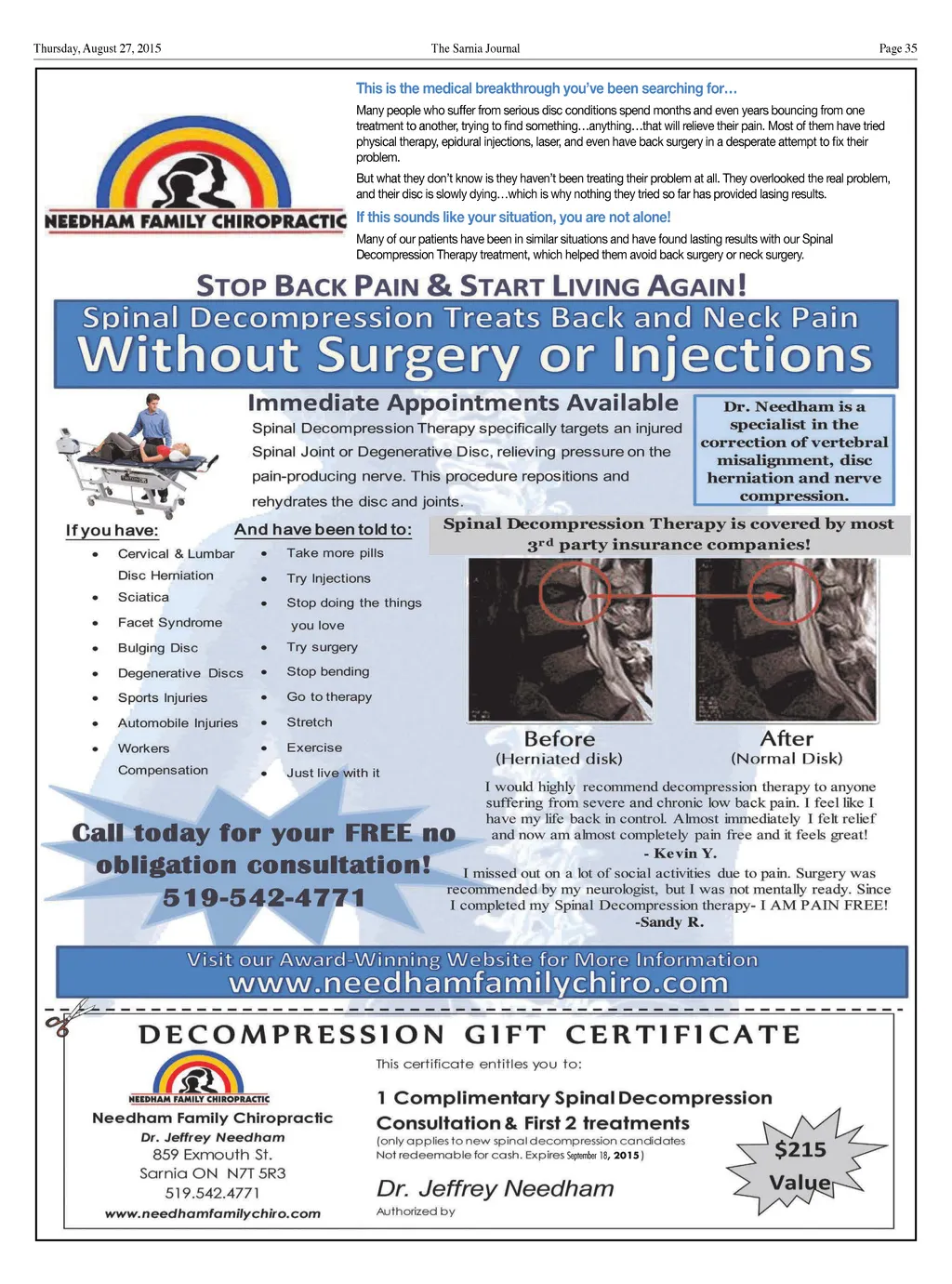 Thursday, August 27, 2015 The Sarnia Journal Page 35

NEEDHAM FAMILY CHIROPRACTIC

This is the medical breakthrough you've been searching for…

Many people who suffer from serious disc conditions spend months and even years bouncing from one treatment to another, trying to find something…anything…that will relieve their pain. Most of them have tried physical therapy, epidural injections, laser, and even have back surgery in a desperate attempt to fix their problem.

But what they don't know is they haven't been treating their problem at all. They overlooked the real problem, and their disc is slowly dying…which is why nothing they tried so far has provided lasing results.

If this sounds like your situation, you are not alone!

Many of our patients have been in similar situations and have found lasting results with our Spinal Decompression Therapy treatment, which helped them avoid back surgery or neck surgery.

STOP BACK PAIN & START LIVING AGAIN!

Spinal Decompression Treats Back and Neck Pain
Without Surgery or Injections

Immediate Appointments Available

Spinal Decompression Therapy specifically targets an injured Spinal Joint or Degenerative Disc, relieving pressure on the pain-producing nerve. This procedure repositions and rehydrates the disc and joints.

Dr. Needham is a specialist in the correction of vertebral misalignment, disc herniation and nerve compression.

If you have:
• Cervical & Lumbar Disc Herniation
• Sciatica
• Facet Syndrome
• Bulging Disc
• Degenerative Discs
• Sports Injuries
• Automobile Injuries
• Workers Compensation

And have been told to:
• Take more pills
• Try Injections
• Stop doing the things you love
• Try surgery
• Stop bending
• Go to therapy
• Stretch
• Exercise
• Just live with it

Spinal Decompression Therapy is covered by most 3rd party insurance companies!

Before
(Herniated disk)

After
(Normal Disk)

I would highly recommend decompression therapy to anyone suffering from severe and chronic low back pain. I feel like I have my life back in control. Almost immediately I felt relief and now am almost completely pain free and it feels great!
- Kevin Y.

I missed out on a lot of social activities due to pain. Surgery was recommended by my neurologist, but I was not mentally ready. Since I completed my Spinal Decompression therapy- I AM PAIN FREE!
-Sandy R.

Call today for your FREE no obligation consultation!
519-542-4771

Visit our Award-Winning Website for More Information
www.needhamfamilychiro.com

DECOMPRESSION GIFT CERTIFICATE

NEEDHAM FAMILY CHIROPRACTIC
Needham Family Chiropractic
Dr. Jeffrey Needham
859 Exmouth St.
Sarnia ON N7T 5R3
519.542.4771
www.needhamfamilychiro.com

This certificate entitles you to:

1 Complimentary Spinal Decompression Consultation & First 2 treatments
(only applies to new spinal decompression candidates
Not redeemable for cash. Expires September 18, 2015)

Dr. Jeffrey Needham
Authorized by

$215 Value